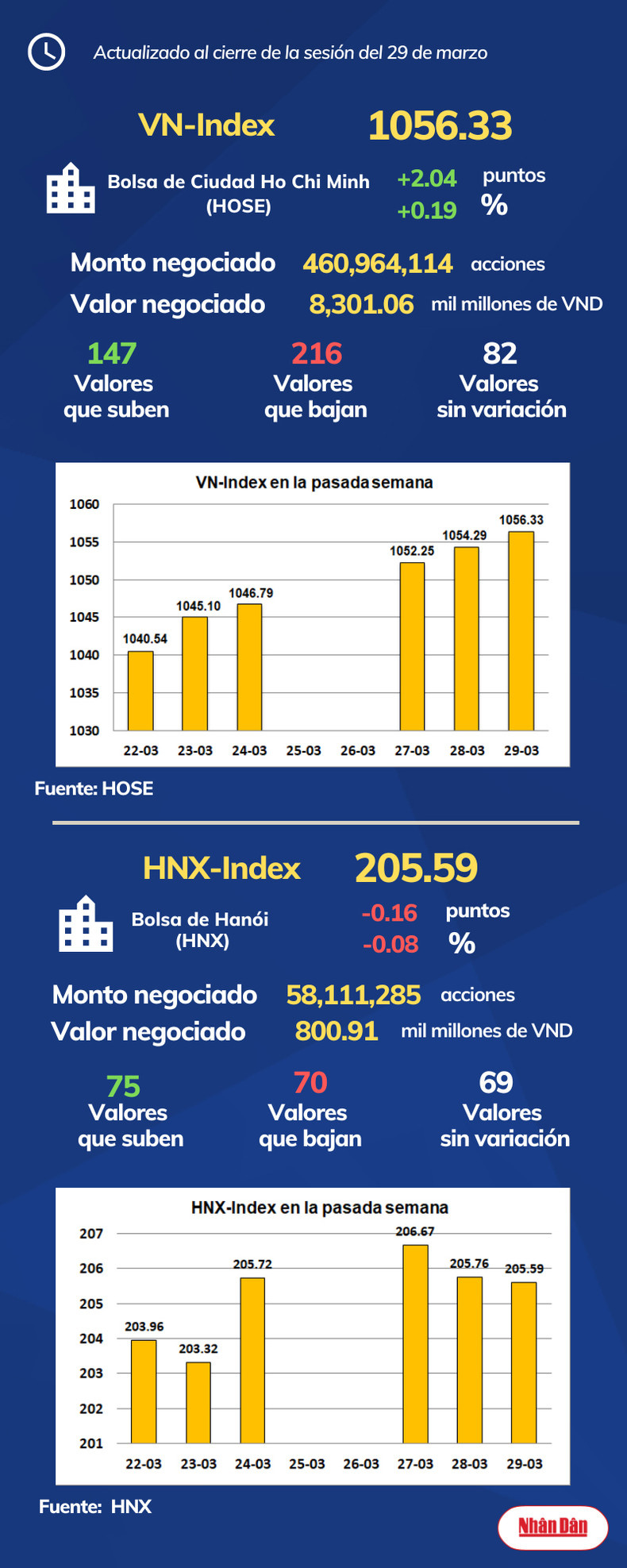 Actualizado al cierre de la sesión del 29 de marzo

VN-Index 1056.33

Bolsa de Ciudad Ho Chi Minh (HOSE)
+2.04 puntos
+0.19 %

Monto negociado 460,964,114 acciones
Valor negociado 8,301.06 mil millones de VND

147 Valores que suben
216 Valores que bajan
82 Valores sin variación

VN-Index en la pasada semana

1060
1055
1050
1045
1040
1035
1030

1040.54
1045.10
1046.79
1052.25
1054.29
1056.33

22-03 23-03 24-03 25-03 26-03 27-03 28-03 29-03

Fuente: HOSE

HNX-Index 205.59

Bolsa de Hanói (HNX)
-0.16 puntos
-0.08 %

Monto negociado 58,111,285 acciones
Valor negociado 800.91 mil millones de VND

75 Valores que suben
70 Valores que bajan
69 Valores sin variación

HNX-Index en la pasada semana

207
206
205
204
203
202
201

203.96
203.32
205.72
206.67
205.76
205.59

22-03 23-03 24-03 25-03 26-03 27-03 28-03 29-03

Fuente: HNX

Nhân Dân